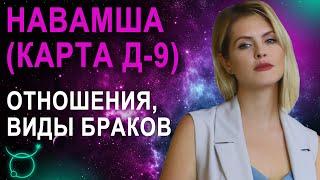 НАВАМША
(КАРТА Д-9)

ОТНОШЕНИЯ,
ВИДЫ БРАКОВ